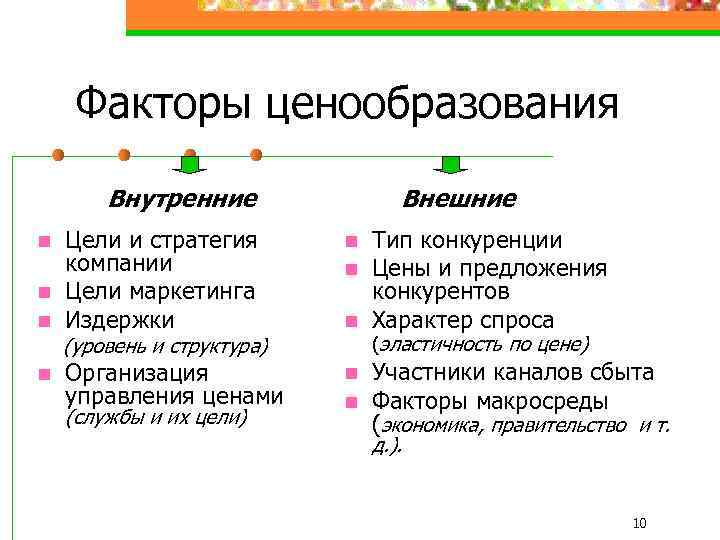 Факторы ценообразования

Внутренние

- Цели и стратегия компании
- Цели маркетинга
- Издержки (уровень и структура)
- Организация управления ценами (службы и их цели)

Внешние

- Тип конкуренции
- Цены и предложения конкурентов
- Характер спроса (эластичность по цене)
- Участники каналов сбыта
- Факторы макросреды (экономика, правительство и т. д.).

10